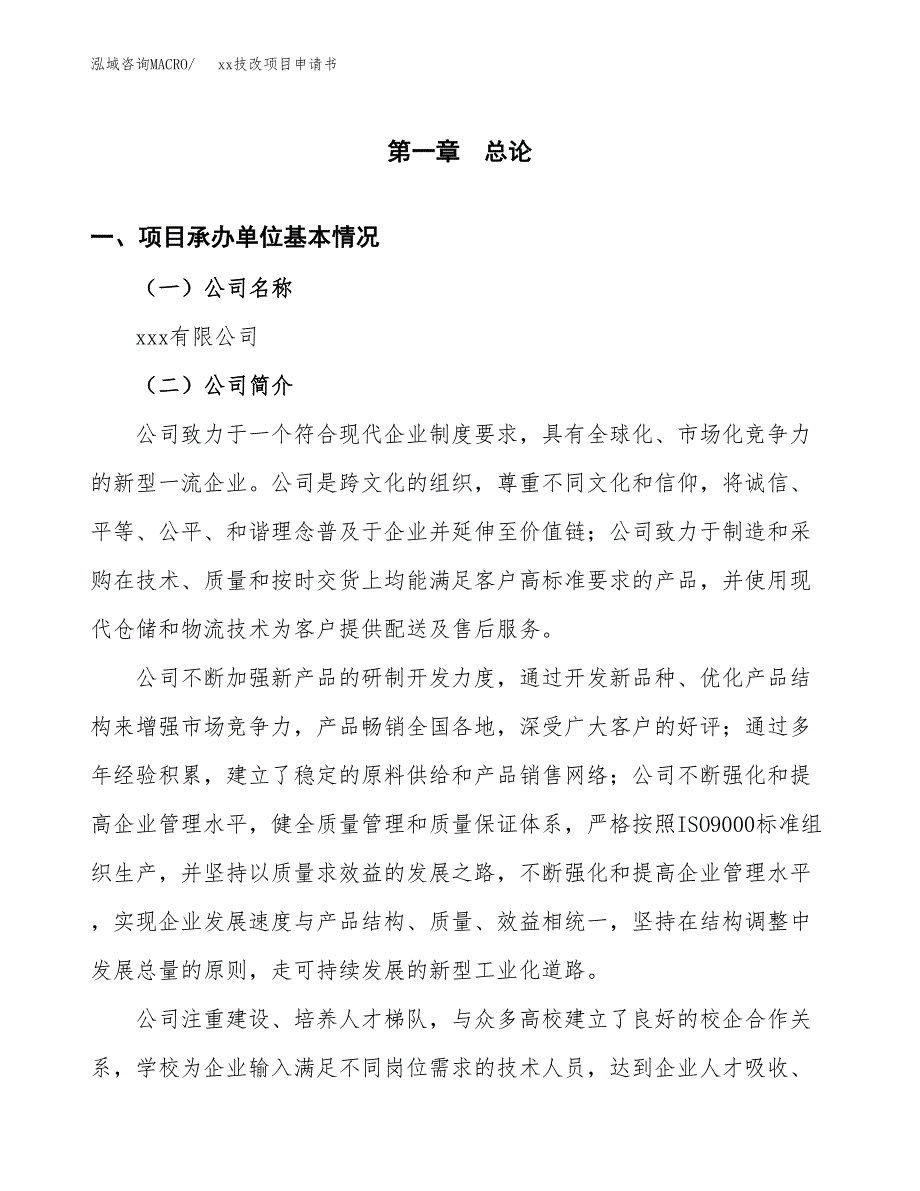 泓域咨询MACRO/ xx技改项目申请书

第一章 总论

一、项目承办单位基本情况

（一）公司名称

xxx有限公司

（二）公司简介

公司致力于一个符合现代企业制度要求，具有全球化、市场化竞争力的新型一流企业。公司是跨文化的组织，尊重不同文化和信仰，将诚信、平等、公平、和谐理念普及于企业并延伸至价值链；公司致力于制造和采购在技术、质量和按时交货上均能满足客户高标准要求的产品，并使用现代仓储和物流技术为客户提供配送及售后服务。

公司不断加强新产品的研制开发力度，通过开发新品种、优化产品结构来增强市场竞争力，产品畅销全国各地，深受广大客户的好评；通过多年经验积累，建立了稳定的原料供给和产品销售网络；公司不断强化和提高企业管理水平，健全质量管理和质量保证体系，严格按照ISO9000标准组织生产，并坚持以质量求效益的发展之路，不断强化和提高企业管理水平，实现企业发展速度与产品结构、质量、效益相统一，坚持在结构调整中发展总量的原则，走可持续发展的新型工业化道路。

公司注重建设、培养人才梯队，与众多高校建立了良好的校企合作关系，学校为企业输入满足不同岗位需求的技术人员，达到企业人才吸收、